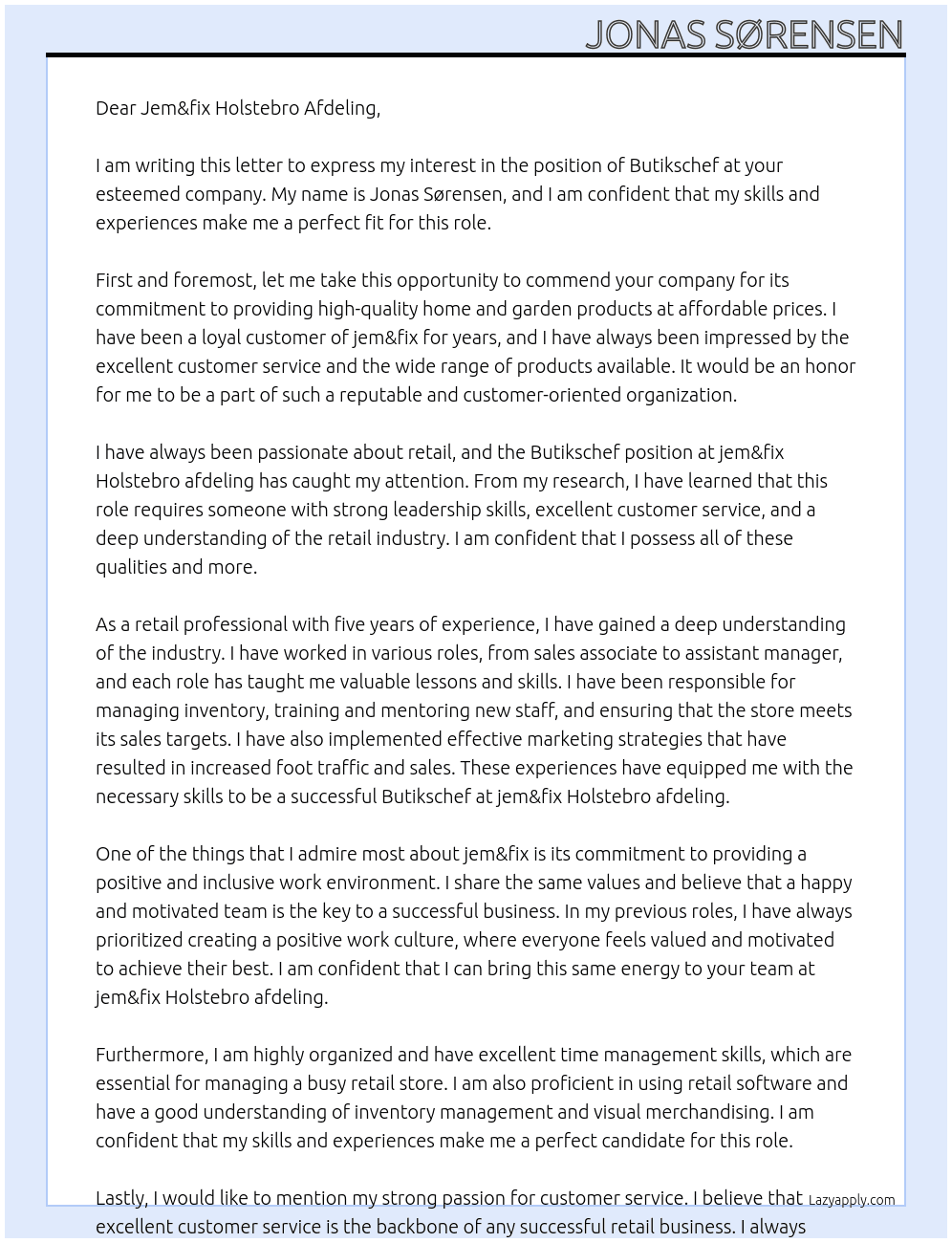 JONAS SØRENSEN

Dear Jem&fix Holstebro Afdeling,

I am writing this letter to express my interest in the position of Butikschef at your esteemed company. My name is Jonas Sørensen, and I am confident that my skills and experiences make me a perfect fit for this role.

First and foremost, let me take this opportunity to commend your company for its commitment to providing high-quality home and garden products at affordable prices. I have been a loyal customer of jem&fix for years, and I have always been impressed by the excellent customer service and the wide range of products available. It would be an honor for me to be a part of such a reputable and customer-oriented organization.

I have always been passionate about retail, and the Butikschef position at jem&fix Holstebro afdeling has caught my attention. From my research, I have learned that this role requires someone with strong leadership skills, excellent customer service, and a deep understanding of the retail industry. I am confident that I possess all of these qualities and more.

As a retail professional with five years of experience, I have gained a deep understanding of the industry. I have worked in various roles, from sales associate to assistant manager, and each role has taught me valuable lessons and skills. I have been responsible for managing inventory, training and mentoring new staff, and ensuring that the store meets its sales targets. I have also implemented effective marketing strategies that have resulted in increased foot traffic and sales. These experiences have equipped me with the necessary skills to be a successful Butikschef at jem&fix Holstebro afdeling.

One of the things that I admire most about jem&fix is its commitment to providing a positive and inclusive work environment. I share the same values and believe that a happy and motivated team is the key to a successful business. In my previous roles, I have always prioritized creating a positive work culture, where everyone feels valued and motivated to achieve their best. I am confident that I can bring this same energy to your team at jem&fix Holstebro afdeling.

Furthermore, I am highly organized and have excellent time management skills, which are essential for managing a busy retail store. I am also proficient in using retail software and have a good understanding of inventory management and visual merchandising. I am confident that my skills and experiences make me a perfect candidate for this role.

Lastly, I would like to mention my strong passion for customer service. I believe that excellent customer service is the backbone of any successful retail business. I always

Lazyapply.com